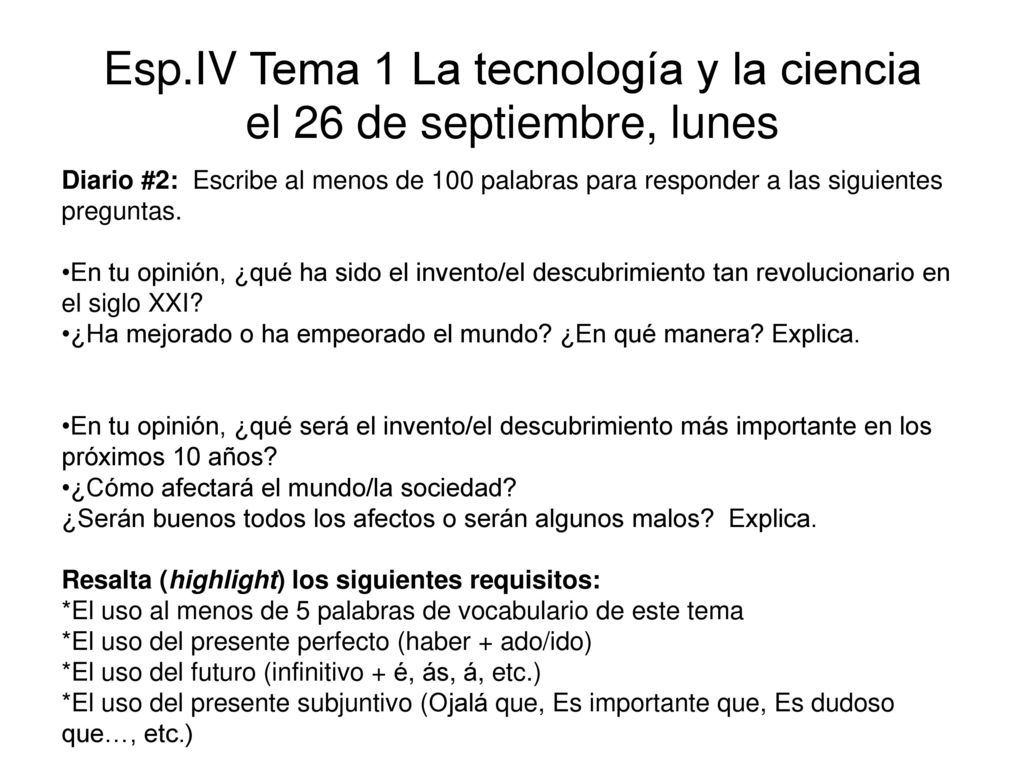 Esp.IV Tema 1 La tecnología y la ciencia
el 26 de septiembre, lunes

Diario #2: Escribe al menos de 100 palabras para responder a las siguientes preguntas.

•En tu opinión, ¿qué ha sido el invento/el descubrimiento tan revolucionario en el siglo XXI?
•¿Ha mejorado o ha empeorado el mundo? ¿En qué manera? Explica.

•En tu opinión, ¿qué será el invento/el descubrimiento más importante en los próximos 10 años?
•¿Cómo afectará el mundo/la sociedad?
¿Serán buenos todos los afectos o serán algunos malos? Explica.

Resalta (highlight) los siguientes requisitos:
*El uso al menos de 5 palabras de vocabulario de este tema
*El uso del presente perfecto (haber + ado/ido)
*El uso del futuro (infinitivo + é, ás, á, etc.)
*El uso del presente subjuntivo (Ojalá que, Es importante que, Es dudoso que…, etc.)